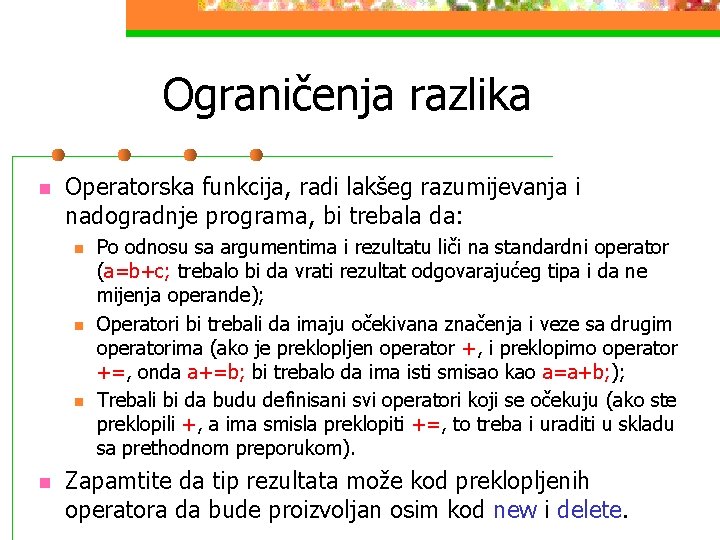 Ograničenja razlika

Operatorska funkcija, radi lakšeg razumijevanja i nadogradnje programa, bi trebala da:

Po odnosu sa argumentima i rezultatu liči na standardni operator (a=b+c; trebalo bi da vrati rezultat odgovarajućeg tipa i da ne mijenja operande);

Operatori bi trebali da imaju očekivana značenja i veze sa drugim operatorima (ako je preklopljen operator +, i preklopimo operator +=, onda a+=b; bi trebalo da ima isti smisao kao a=a+b;);

Trebali bi da budu definisani svi operatori koji se očekuju (ako ste preklopili +, a ima smisla preklopiti +=, to treba i uraditi u skladu sa prethodnom preporukom).

Zapamtite da tip rezultata može kod preklopljenih operatora da bude proizvoljan osim kod new i delete.